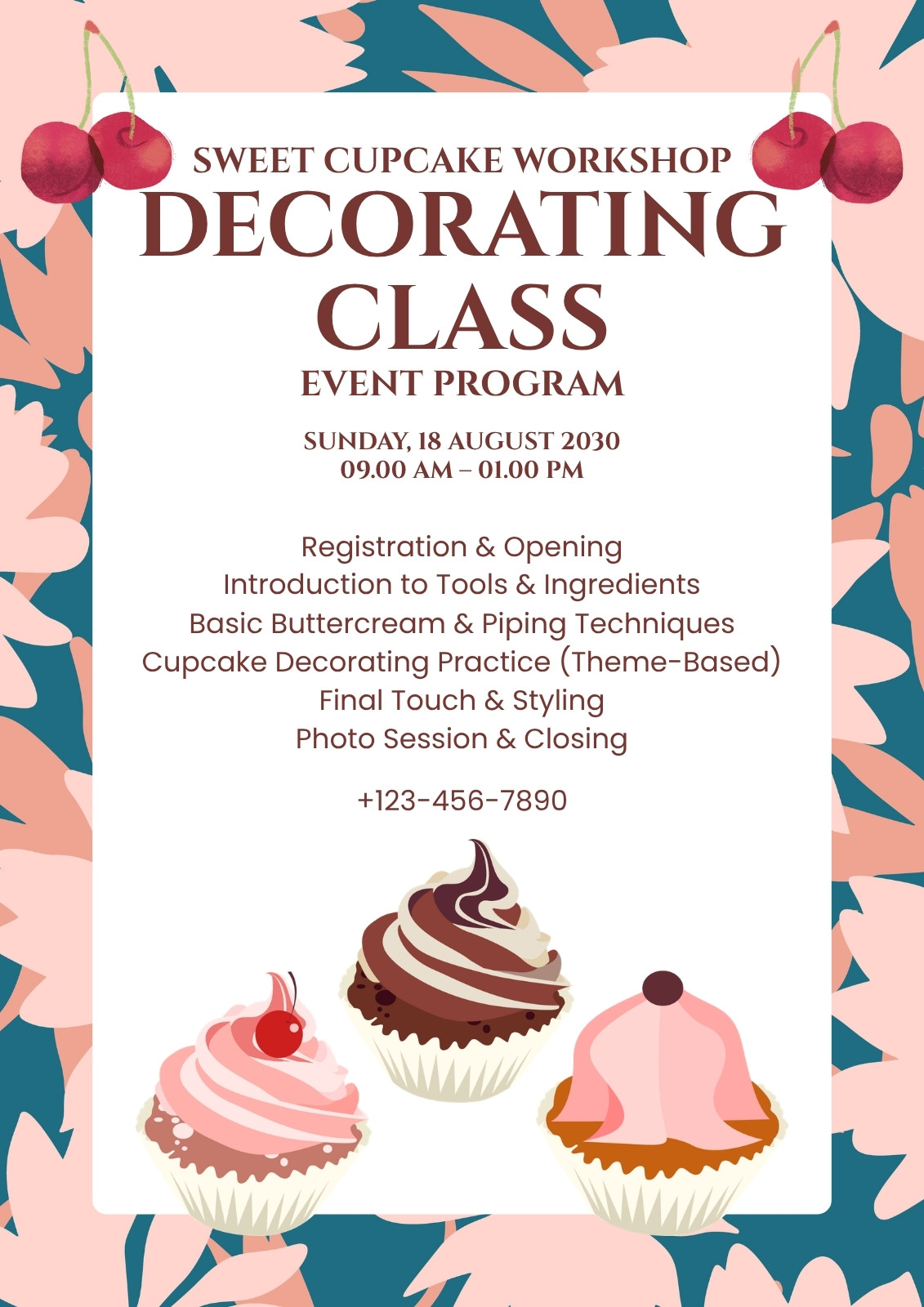 SWEET CUPCAKE WORKSHOP
DECORATING CLASS
EVENT PROGRAM

SUNDAY, 18 AUGUST 2030
09.00 AM – 01.00 PM

Registration & Opening
Introduction to Tools & Ingredients
Basic Buttercream & Piping Techniques
Cupcake Decorating Practice (Theme-Based)
Final Touch & Styling
Photo Session & Closing

+123-456-7890